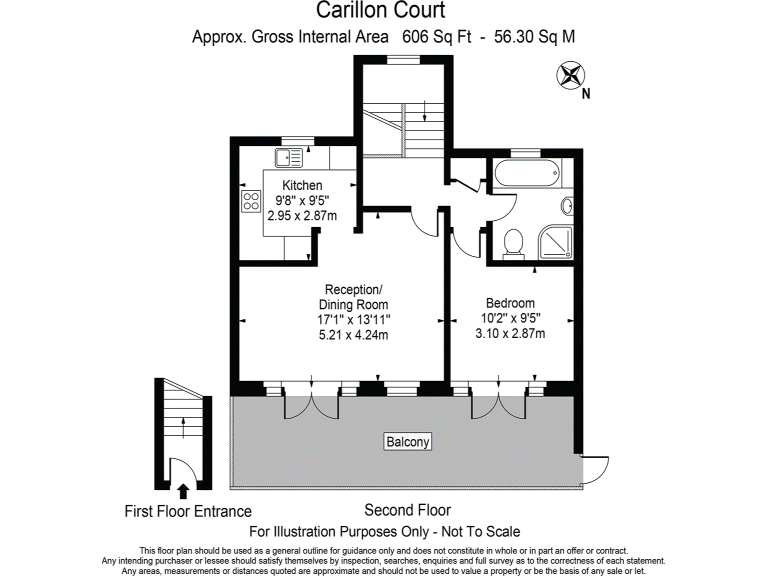 Carillon Court
Approx. Gross Internal Area 606 Sq Ft - 56.30 Sq M

N

Kitchen
9'8" x 9'5"
2.95 x 2.87m

Reception/
Dining Room
17'1" x 13'11"
5.21 x 4.24m

Bedroom
10'2" x 9'5"
3.10 x 2.87m

Balcony

First Floor Entrance

Second Floor

For Illustration Purposes Only - Not To Scale

This floor plan should be used as a general outline for guidance only and does not constitute in whole or in part an offer or contract.
Any intending purchaser or lessee should satisfy themselves by inspection, searches, enquiries and full survey as to the correctness of each statement.
Any areas, measurements or distances quoted are approximate and should not be used to value a property or be the basis of any sale or let.